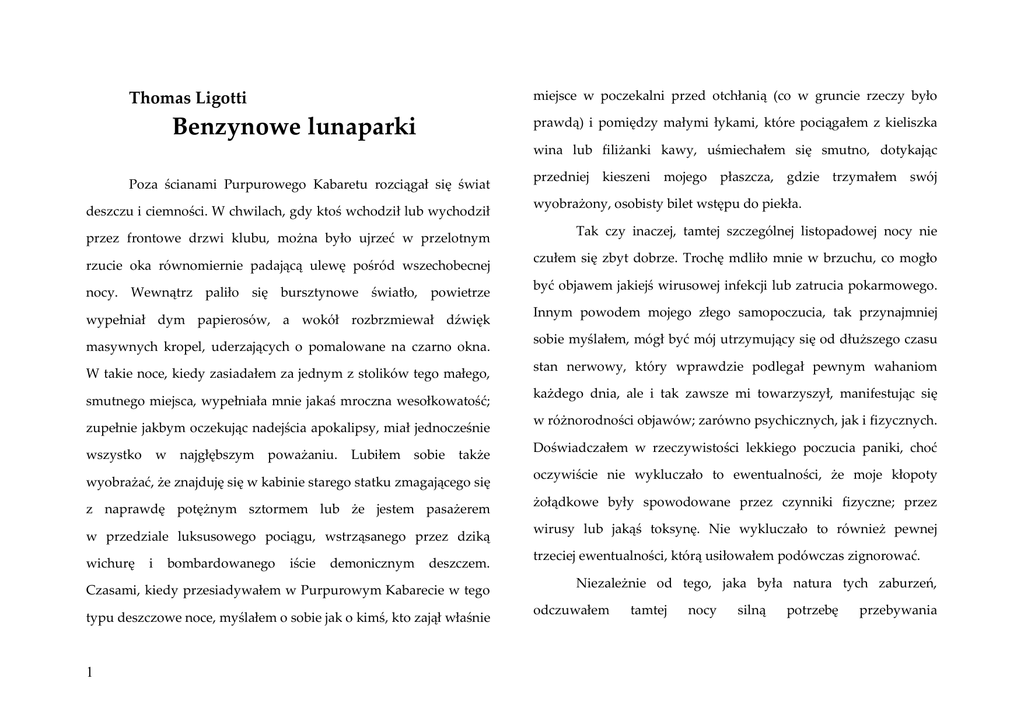 Thomas Ligotti

Benzynowe lunaparki

Poza ścianami Purpurowego Kabaretu rozciągał się świat deszczu i ciemności. W chwilach, gdy ktoś wchodził lub wychodził przez frontowe drzwi klubu, można było ujrzeć w przelotnym rzucie oka równomiernie padającą ulewę pośród wszechobecnej nocy. Wewnątrz paliło się bursztynowe światło, powietrze wypełniał dym papierosów, a wokół rozbrzmiewał dźwięk masywnych kropel, uderzających o pomalowane na czarno okna. W takie noce, kiedy zasiadałem za jednym z stolików tego małego, smutnego miejsca, wypełniała mnie jakaś mroczna wesołkowatość; zupełnie jakbym oczekując nadejścia apokalipsy, miał jednocześnie wszystko w najgłębszym poważaniu. Lubiłem sobie także wyobrażać, że znajduję się w kabinie starego statku zmagającego się z naprawdę potężnym sztormem lub że jestem pasażerem w przedziale luksusowego pociągu, wstrząsanego przez dziką wichurę i bombardowanego iście demonicznym deszczem. Czasami, kiedy przesiadywałem w Purpurowym Kabarecie w tego typu deszczowe noce, myślałem o sobie jak o kimś, kto zajął właśnie miejsce w poczekalni przed otchłanią (co w gruncie rzeczy było prawdą) i pomiędzy małymi łykami, które pociągałem z kieliszka wina lub filiżanki kawy, uśmiechałem się smutno, dotykając przedniej kieszeni mojego płaszcza, gdzie trzymałem swój wyobrażony, osobisty bilet wstępu do piekła.

Tak czy inaczej, tamtej szczególnej listopadowej nocy nie czułem się zbyt dobrze. Trochę mdliło mnie w brzuchu, co mogło być objawem jakiejś wirusowej infekcji lub zatrucia pokarmowego. Innym powodem mojego złego samopoczucia, tak przynajmniej sobie myślałem, mógł być mój utrzymujący się od dłuższego czasu stan nerwowy, który wprawdzie podlegał pewnym wahaniom każdego dnia, ale i tak zawsze mi towarzyszył, manifestując się w różnorodności objawów; zarówno psychicznych, jak i fizycznych. Doświadczałem w rzeczywistości lekkiego poczucia paniki, choć oczywiście nie wykluczało to ewentualności, że moje kłopoty żołądkowe były spowodowane przez czynniki fizyczne; przez wirusy lub jakąś toksynę. Nie wykluczało to również pewnej trzeciej ewentualności, którą usiłowałem podówczas zignorować.

Niezależnie od tego, jaka była natura tych zaburzeń, odczuwałem tamtej nocy silną potrzebę przebywania

1